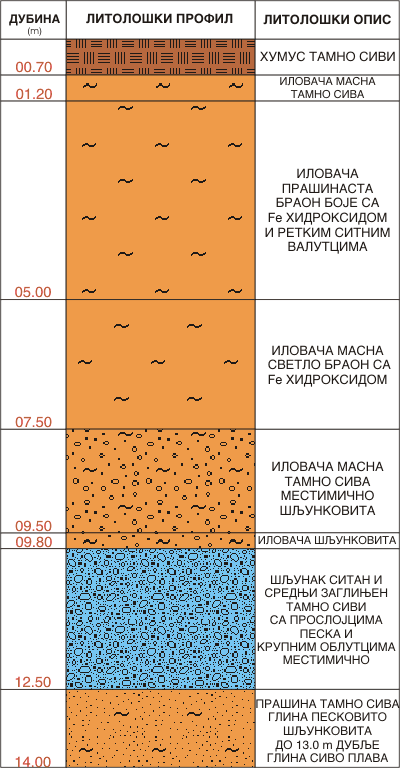 | ДУБИНА (m) | ЛИТОЛОШКИ ПРОФИЛ | ЛИТОЛОШКИ ОПИС |
|---|---|---|
| 00.70 | | ХУМУС ТАМНО СИВИ |
| 01.20 | | ИЛОВАЧА МАСНА ТАМНО СИВА |
| 05.00 | | ИЛОВАЧА ПРАШИНАСТА БРАОН БОЈЕ СА Fe ХИДРОКСИДОМ И РЕТКИМ СИТНИМ ВАЛУТЦИМА |
| 07.50 | | ИЛОВАЧА МАСНА СВЕТЛО БРАОН СА Fe ХИДРОКСИДОМ |
| 09.50 | | ИЛОВАЧА МАСНА ТАМНО СИВА МЕСТИМИЧНО ШЉУНКОВИТА |
| 09.80 | | ИЛОВАЧА ШЉУНКОВИТА |
| 12.50 | | ШЉУНАК СИТАН И СРЕДЊИ ЗАГЛИЊЕН ТАМНО СИВИ СА ПРОСЛОЈЦИМА ПЕСКА И КРУПНИМ ОБЛУТЦИМА МЕСТИМИЧНО |
| 14.00 | | ПРАШИНА ТАМНО СИВА ГЛИНА ПЕСКОВИТО ШЉУНКОВИТА ДО 13.0 m ДУБЉЕ ГЛИНА СИВО ПЛАВА |